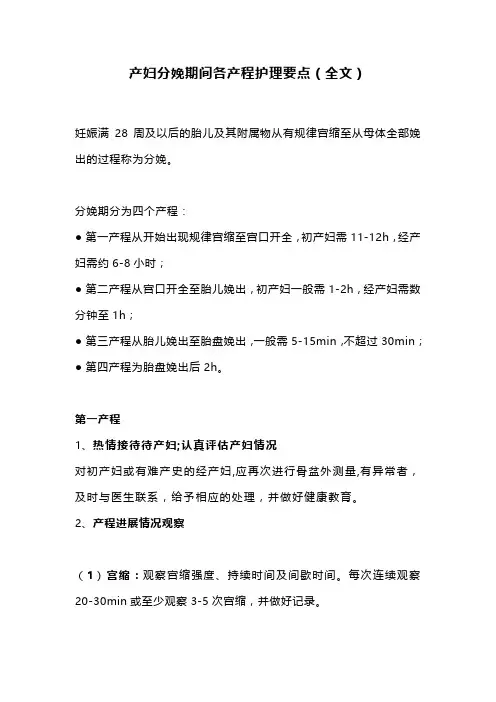 产妇分娩期间各产程护理要点（全文）

妊娠满 28 周及以后的胎儿及其附属物从有规律宫缩至从母体全部娩出的过程称为分娩。

分娩期分为四个产程：

● 第一产程从开始出现规律宫缩至宫口开全，初产妇需 11-12h，经产妇需约 6-8 小时；

● 第二产程从宫口开全至胎儿娩出，初产妇一般需 1-2h，经产妇需数分钟至 1h；

● 第三产程从胎儿娩出至胎盘娩出，一般需 5-15min，不超过 30min；

● 第四产程为胎盘娩出后 2h。

第一产程

1、热情接待待产妇;认真评估产妇情况

对初产妇或有难产史的经产妇，应再次进行骨盆外测量，有异常者，及时与医生联系，给予相应的处理，并做好健康教育。

2、产程进展情况观察

（1）宫缩：观察宫缩强度、持续时间及间歇时间。每次连续观察 20-30min 或至少观察 3-5 次宫缩，并做好记录。